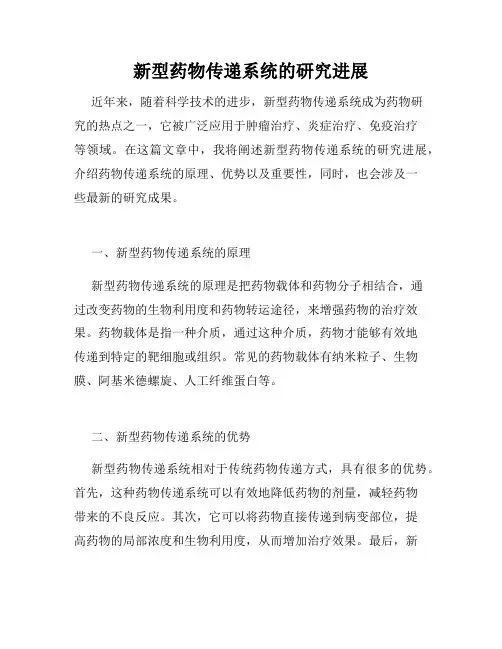 新型药物传递系统的研究进展

近年来，随着科学技术的进步，新型药物传递系统成为药物研究的热点之一，它被广泛应用于肿瘤治疗、炎症治疗、免疫治疗等领域。在这篇文章中，我将阐述新型药物传递系统的研究进展，介绍药物传递系统的原理、优势以及重要性，同时，也会涉及一些最新的研究成果。

一、新型药物传递系统的原理

新型药物传递系统的原理是把药物载体和药物分子相结合，通过改变药物的生物利用度和药物转运途径，来增强药物的治疗效果。药物载体是指一种介质，通过这种介质，药物才能够有效地传递到特定的靶细胞或组织。常见的药物载体有纳米粒子、生物膜、阿基米德螺旋、人工纤维蛋白等。

二、新型药物传递系统的优势

新型药物传递系统相对于传统药物传递方式，具有很多的优势。首先，这种药物传递系统可以有效地降低药物的剂量，减轻药物带来的不良反应。其次，它可以将药物直接传递到病变部位，提高药物的局部浓度和生物利用度，从而增加治疗效果。最后，新